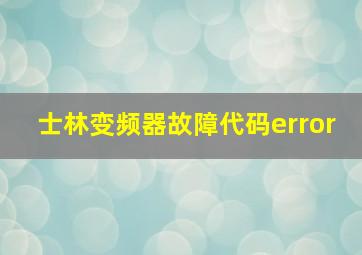 士林变频器故障代码error